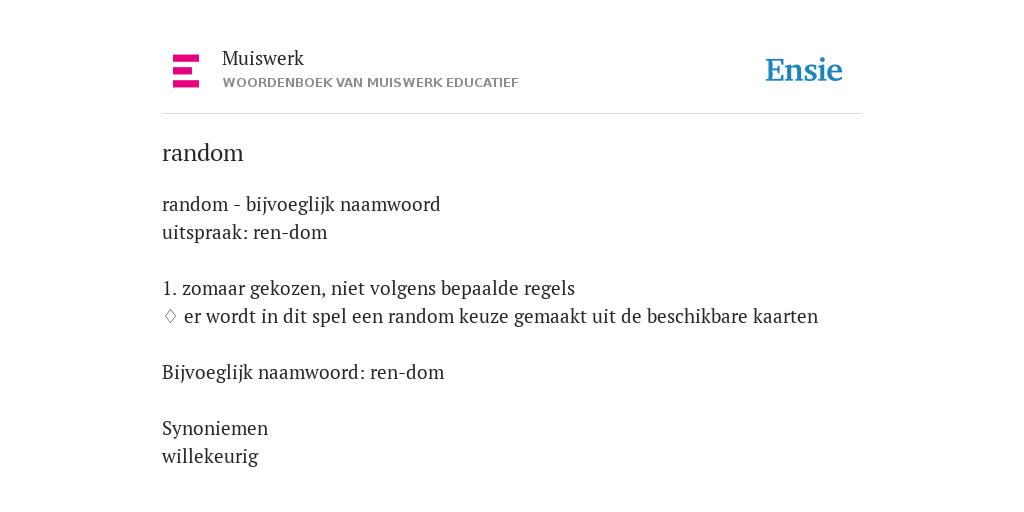 Muiswerk
WOORDENBOEK VAN MUISWERK EDUCATIEF

Ensie

random

random - bijvoeglijk naamwoord
uitspraak: ren-dom

1. zomaar gekozen, niet volgens bepaalde regels
♢ er wordt in dit spel een random keuze gemaakt uit de beschikbare kaarten

Bijvoeglijk naamwoord: ren-dom

Synoniemen
willekeurig